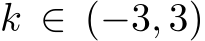 $k \in (-3, 3)$